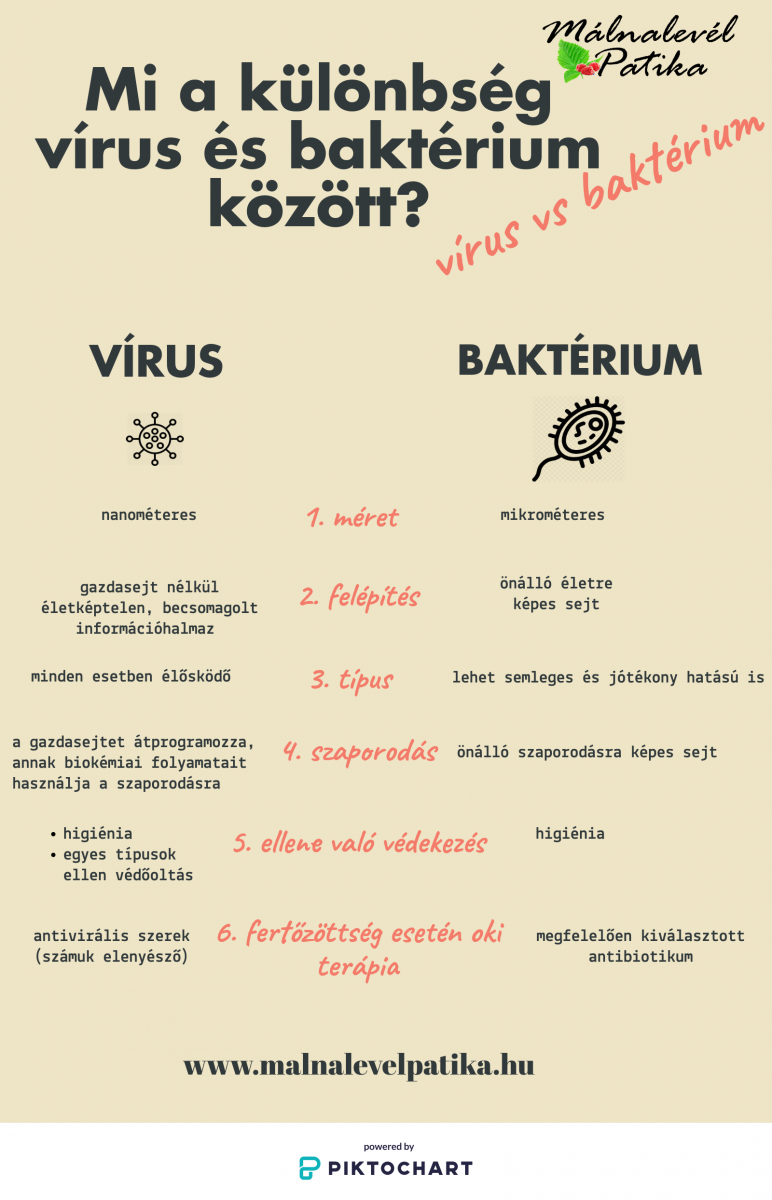 Málnalevél Patika

Mi a különbség vírus és baktérium között?

vírus vs baktérium

VÍRUS

BAKTÉRIUM

nanométeres

1. méret

mikrométeres

gazdasejt nélkül életképtelen, becsomagolt információhalmaz

2. felépítés

önálló életre képes sejt

minden esetben élősködő

3. típus

lehet semleges és jótékony hatású is

a gazdasejtet átprogramozza, annak biokémiai folyamatait használja a szaporodásra

4. szaporodás

önálló szaporodásra képes sejt

• higiénia
• egyes típusok ellen védőoltás

5. ellene való védekezés

higiénia

antivirális szerek (számuk elenyésző)

6. fertőzöttség esetén oki terápia

megfelelően kiválasztott antibiotikum

www.malnalevelpatika.hu

powered by
PIKTOCHART